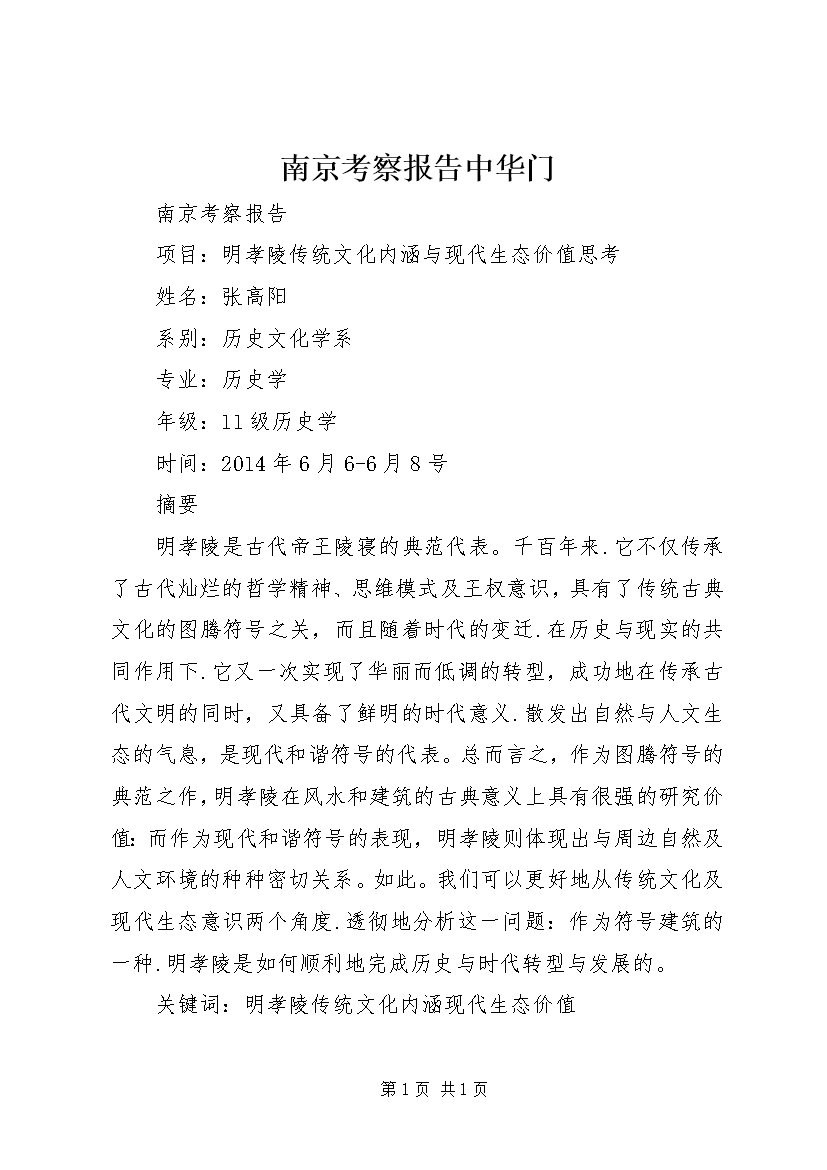 南京考察报告中华门

南京考察报告

项目：明孝陵传统文化内涵与现代生态价值思考

姓名：张高阳

系别：历史文化学系

专业：历史学

年级：11级历史学

时间：2014年6月6-6月8号

摘要

明孝陵是古代帝王陵寝的典范代表。千百年来.它不仅传承了古代灿烂的哲学精神、思维模式及王权意识，具有了传统古典文化的图腾符号之关，而且随着时代的变迁.在历史与现实的共同作用下.它又一次实现了华丽而低调的转型，成功地在传承古代文明的同时，又具备了鲜明的时代意义.散发出自然与人文生态的气息，是现代和谐符号的代表。总而言之，作为图腾符号的典范之作，明孝陵在风水和建筑的古典意义上具有很强的研究价值：而作为现代和谐符号的表现，明孝陵则体现出与周边自然及人文环境的种种密切关系。如此。我们可以更好地从传统文化及现代生态意识两个角度.透彻地分析这一问题：作为符号建筑的一种.明孝陵是如何顺利地完成历史与时代转型与发展的。

关键词：明孝陵传统文化内涵现代生态价值

第1页 共1页